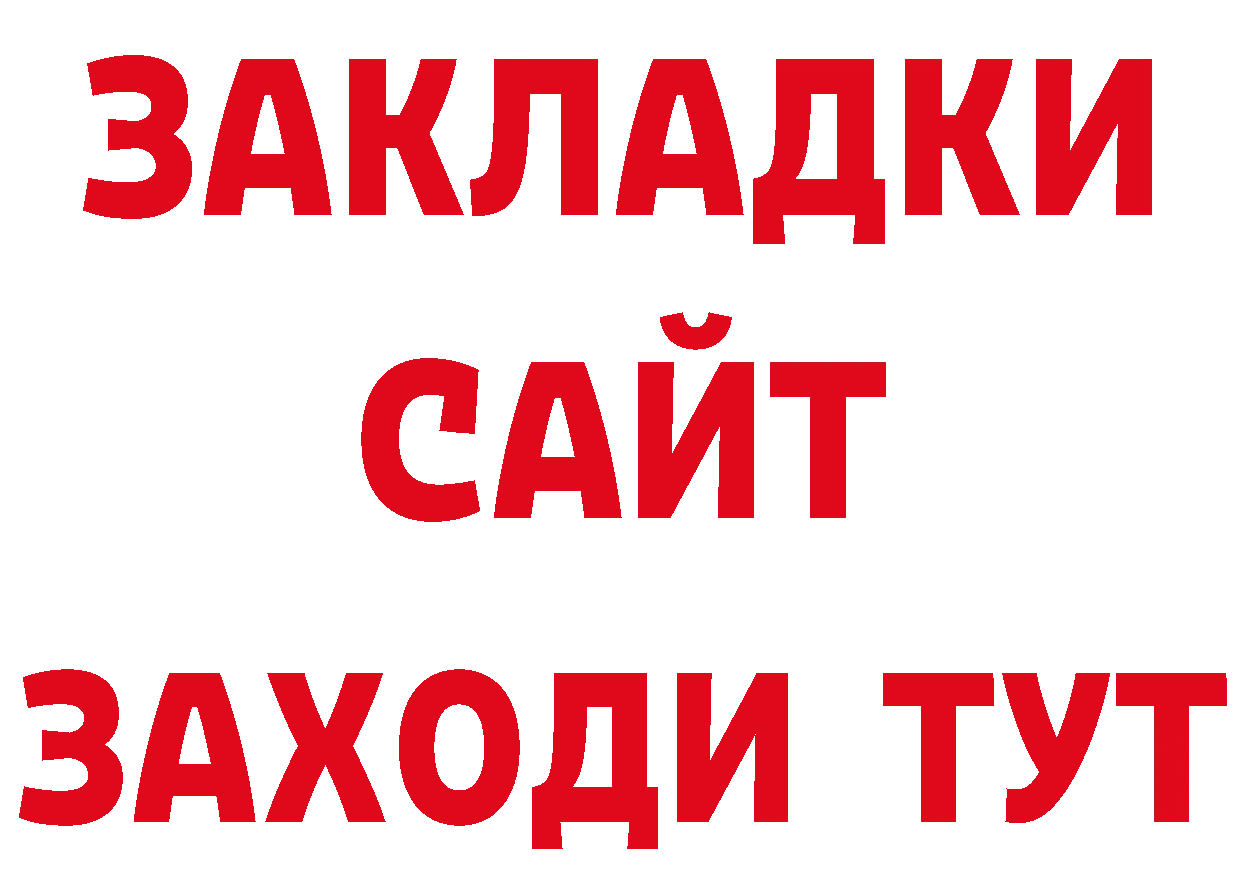 ЗАКЛАДКИ
САЙТ
ЗАХОДИ ТУТ